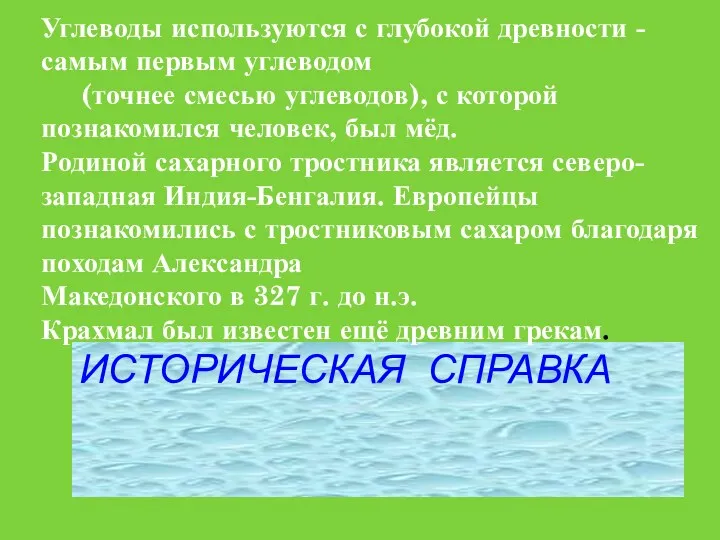 Углеводы используются с глубокой древности - самым первым углеводом
(точнее смесью углеводов), с которой познакомился человек, был мёд.
Родиной сахарного тростника является северо-западная Индия-Бенгалия. Европейцы познакомились с тростниковым сахаром благодаря походам Александра
Македонского в 327 г. до н.э.
Крахмал был известен ещё древним грекам.

ИСТОРИЧЕСКАЯ СПРАВКА